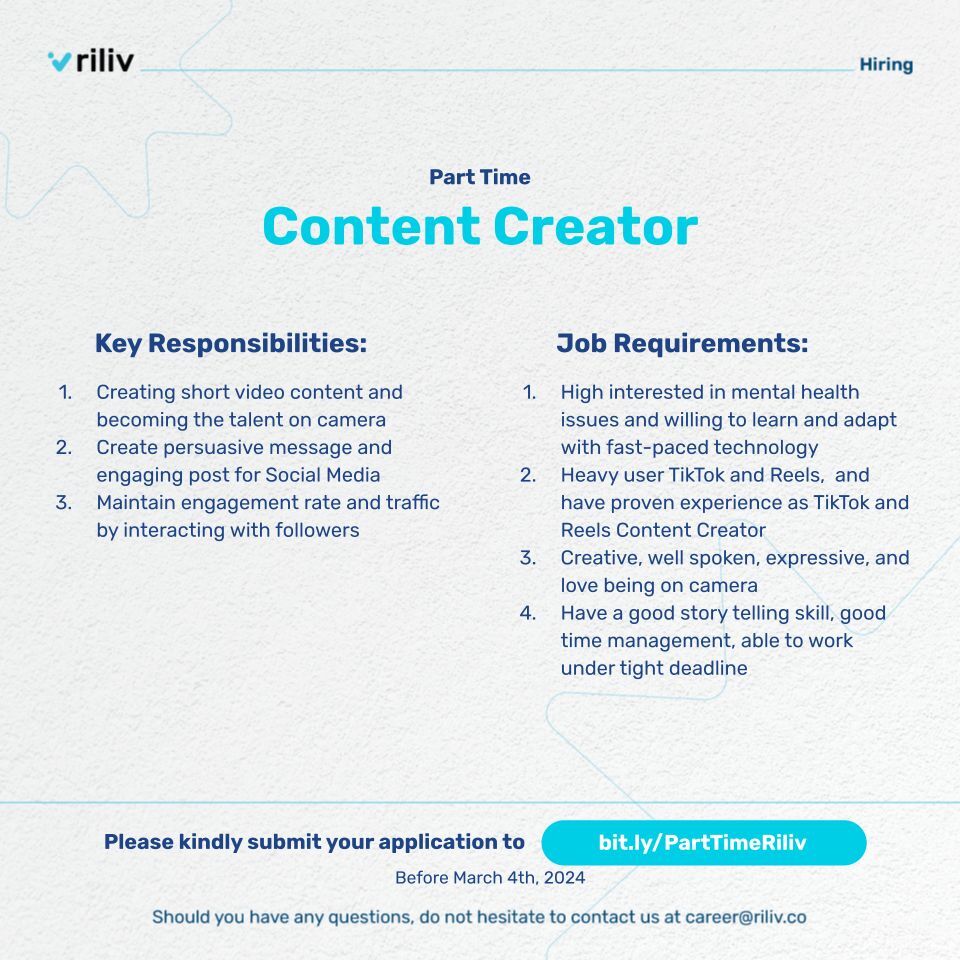 riliv

Hiring

Part Time

Content Creator

Key Responsibilities:

1. Creating short video content and becoming the talent on camera
2. Create persuasive message and engaging post for Social Media
3. Maintain engagement rate and traffic by interacting with followers

Job Requirements:

1. High interested in mental health issues and willing to learn and adapt with fast-paced technology
2. Heavy user TikTok and Reels, and have proven experience as TikTok and Reels Content Creator
3. Creative, well spoken, expressive, and love being on camera
4. Have a good story telling skill, good time management, able to work under tight deadline

Please kindly submit your application to bit.ly/PartTimeRiliv

Before March 4th, 2024

Should you have any questions, do not hesitate to contact us at career@riliv.co